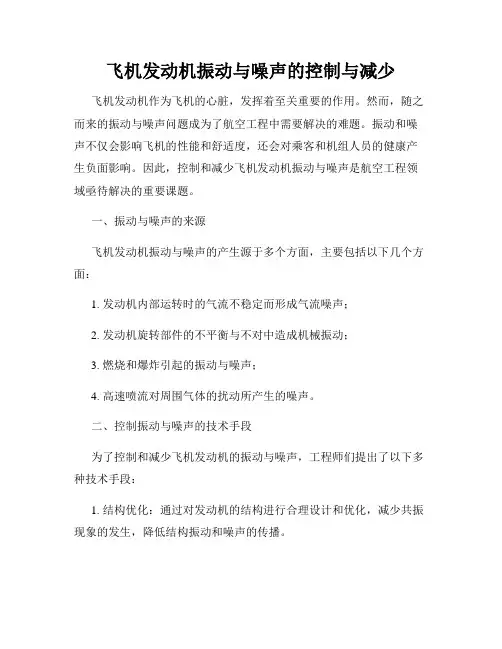 飞机发动机振动与噪声的控制与减少

飞机发动机作为飞机的心脏，发挥着至关重要的作用。然而，随之而来的振动与噪声问题成为了航空工程中需要解决的难题。振动和噪声不仅会影响飞机的性能和舒适度，还会对乘客和机组人员的健康产生负面影响。因此，控制和减少飞机发动机振动与噪声是航空工程领域亟待解决的重要课题。

一、振动与噪声的来源

飞机发动机振动与噪声的产生源于多个方面，主要包括以下几个方面：

1. 发动机内部运转时的气流不稳定而形成气流噪声；

2. 发动机旋转部件的不平衡与不对中造成机械振动；

3. 燃烧和爆炸引起的振动与噪声；

4. 高速喷流对周围气体的扰动所产生的噪声。

二、控制振动与噪声的技术手段

为了控制和减少飞机发动机的振动与噪声，工程师们提出了以下多种技术手段：

1. 结构优化：通过对发动机的结构进行合理设计和优化，减少共振现象的发生，降低结构振动和噪声的传播。